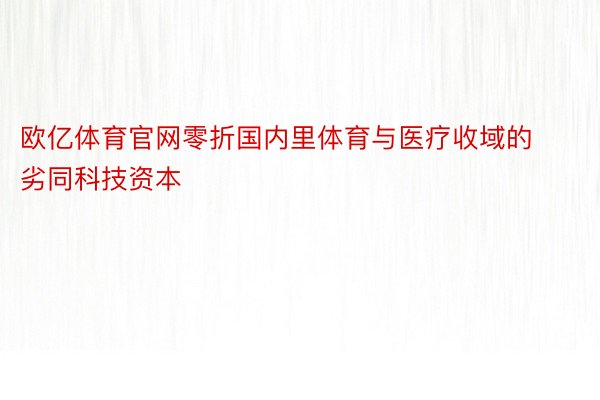 欧亿体育官网零折国内里体育与医疗收域的劣同科技资本